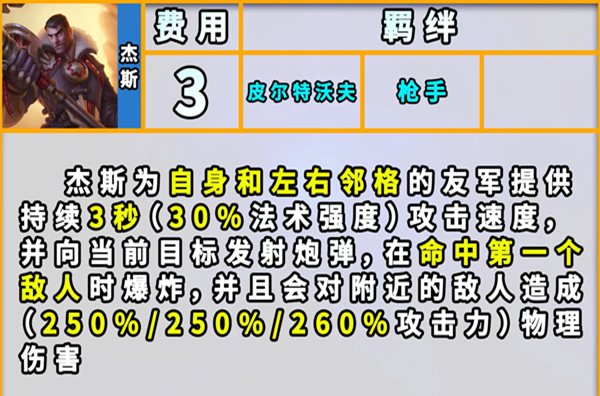 杰斯

| 费用 | 羁绊 | | |
|---|---|---|---|
| 3 | 皮尔特沃夫 | 枪手 | |

杰斯为自身和左右邻格的友军提供持续3秒（30%法术强度）攻击速度，并向当前目标发射炮弹，在命中第一个敌人时爆炸，并且会对附近的敌人造成（250%/250%/260%攻击力）物理伤害